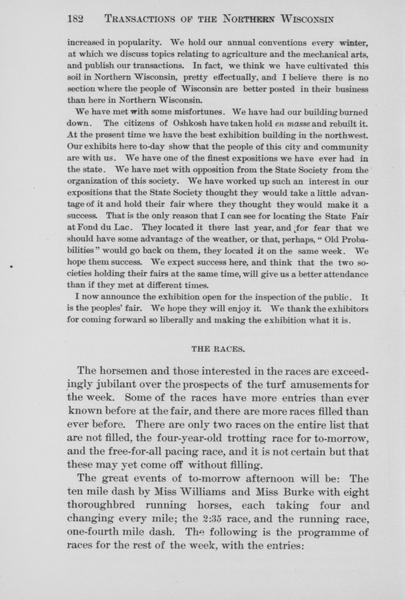 182 TRANSACTIONS OF THE NORTHERN WISCONSIN

increased in popularity. We hold our annual conventions every winter, at which we discuss topics relating to agriculture and the mechanical arts, and publish our transactions. In fact, we think we have cultivated this soil in Northern Wisconsin, pretty effectually, and I believe there is no section where the people of Wisconsin are better posted in their business than here in Northern Wisconsin.

We have met with some misfortunes. We have had our building burned down. The citizens of Oshkosh have taken hold en masse and rebuilt it. At the present time we have the best exhibition building in the northwest. Our exhibits here to-day show that the people of this city and community are with us. We have one of the finest expositions we have ever had in the state. We have met with opposition from the State Society from the organization of this society. We have worked up such an interest in our expositions that the State Society thought they would take a little advantage of it and hold their fair where they thought they would make it a success. That is the only reason that I can see for locating the State Fair at Fond du Lac. They located it there last year, and for fear that we should have some advantage of the weather, or that, perhaps, "Old Probabilities" would go back on them, they located it on the same week. We hope them success. We expect success here, and think that the two societies holding their fairs at the same time, will give us a better attendance than if they met at different times.

I now announce the exhibition open for the inspection of the public. It is the peoples' fair. We hope they will enjoy it. We thank the exhibitors for coming forward so liberally and making the exhibition what it is.

THE RACES.

The horsemen and those interested in the races are exceedingly jubilant over the prospects of the turf amusements for the week. Some of the races have more entries than ever known before at the fair, and there are more races filled than ever before. There are only two races on the entire list that are not filled, the four-year-old trotting race for to-morrow, and the free-for-all pacing race, and it is not certain but that these may yet come off without filling.

The great events of to-morrow afternoon will be: The ten mile dash by Miss Williams and Miss Burke with eight thoroughbred running horses, each taking four and changing every mile; the 2:35 race, and the running race, one-fourth mile dash. The following is the programme of races for the rest of the week, with the entries: